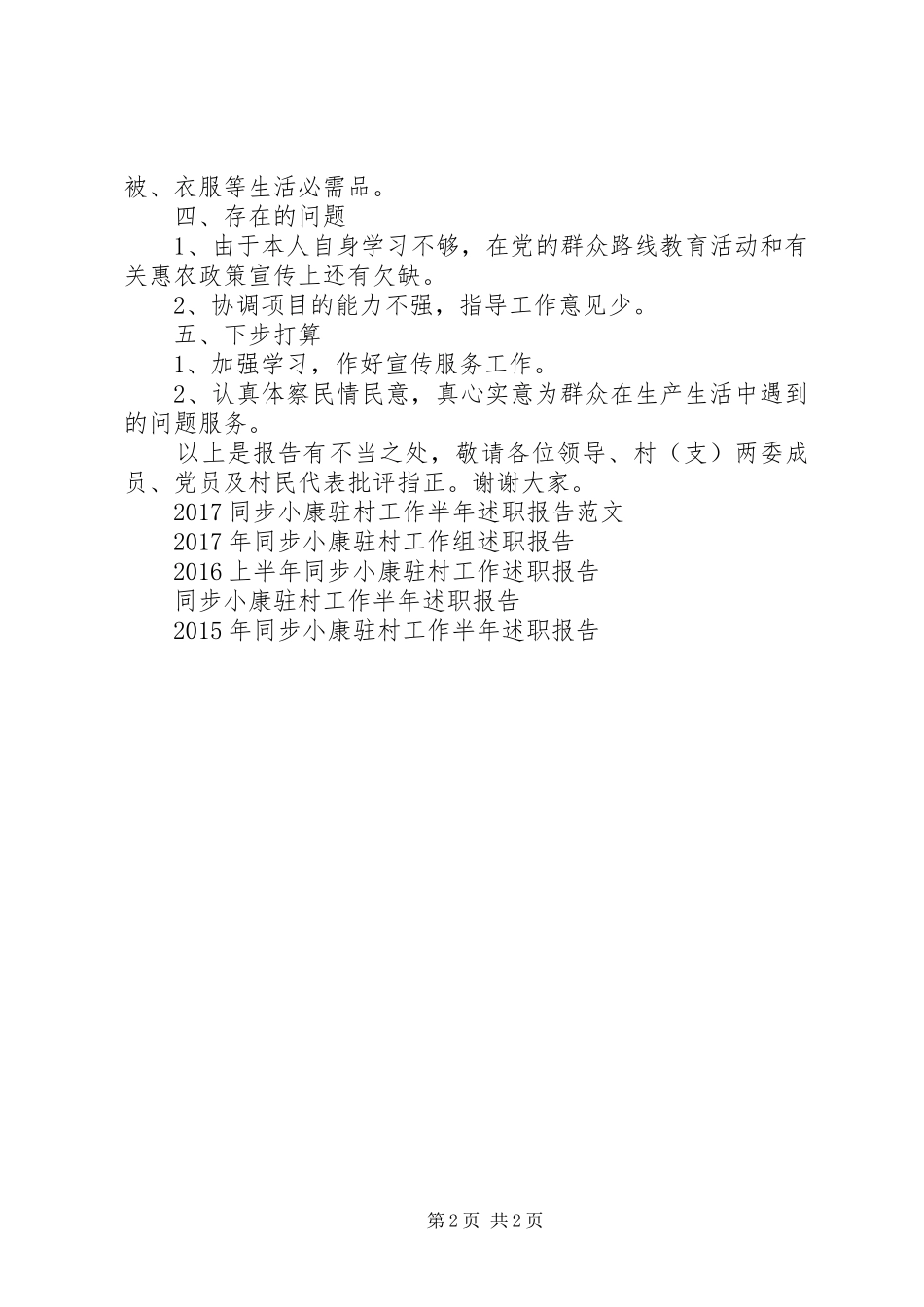 被、衣服等生活必需品。

四、存在的问题

1、由于本人自身学习不够，在党的群众路线教育活动和有关惠农政策宣传上还有欠缺。

2、协调项目的能力不强，指导工作意见少。

五、下步打算

1、加强学习，作好宣传服务工作。

2、认真体察民情民意，真心实意为群众在生产生活中遇到的问题服务。

以上是报告有不当之处，敬请各位领导、村（支）两委成员、党员及村民代表批评指正。谢谢大家。

2017同步小康驻村工作半年述职报告范文

2017年同步小康驻村工作组述职报告

2016上半年同步小康驻村工作述职报告

同步小康驻村工作半年述职报告

2015年同步小康驻村工作半年述职报告

第2页 共2页